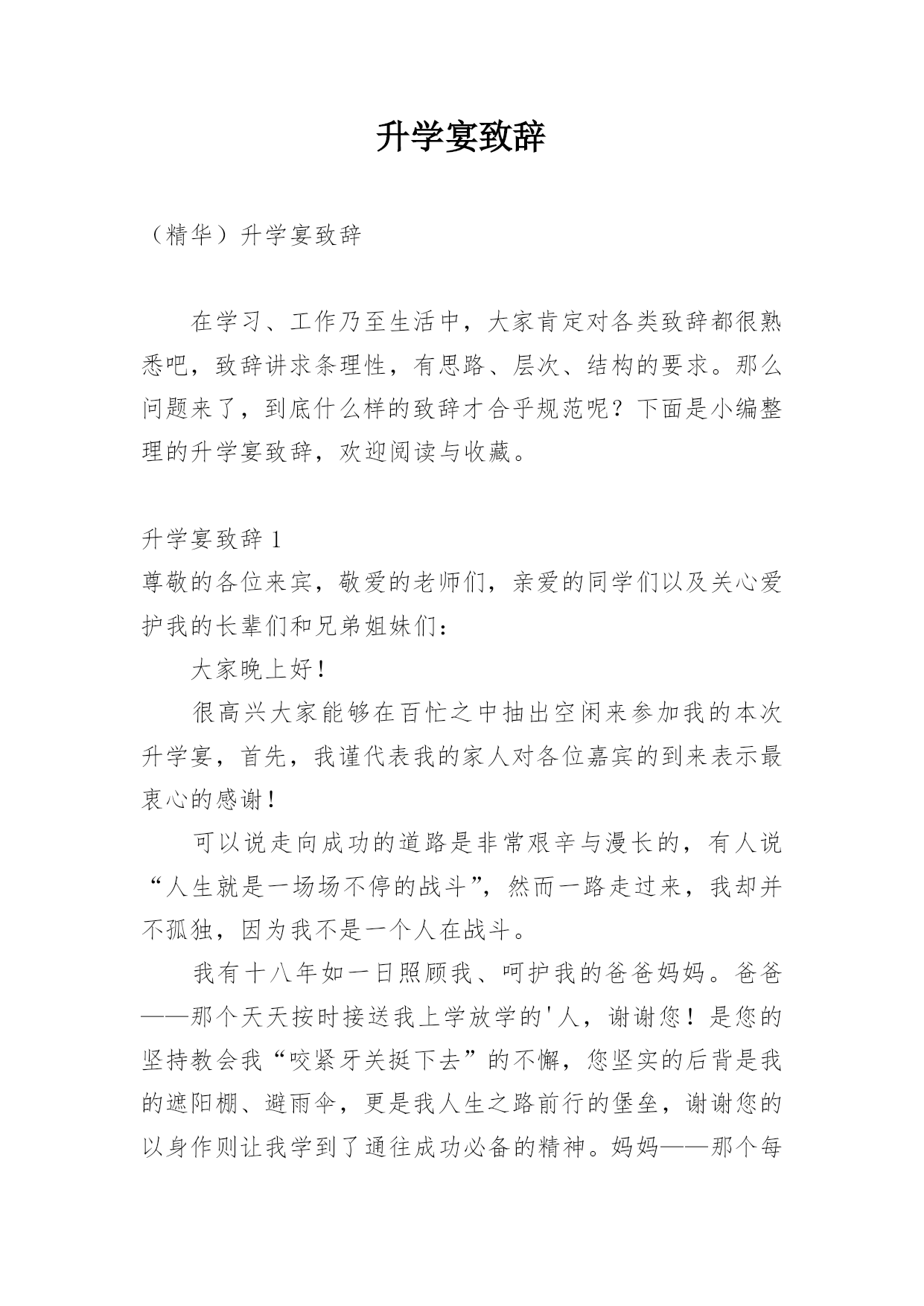 升学宴致辞

（精华）升学宴致辞

在学习、工作乃至生活中，大家肯定对各类致辞都很熟悉吧，致辞讲求条理性，有思路、层次、结构的要求。那么问题来了，到底什么样的致辞才合乎规范呢？下面是小编整理的升学宴致辞，欢迎阅读与收藏。

升学宴致辞 1
尊敬的各位来宾，敬爱的老师们，亲爱的同学们以及关心爱护我的长辈们和兄弟姐妹们：

大家晚上好！

很高兴大家能够在百忙之中抽出空闲来参加我的本次升学宴，首先，我谨代表我的家人对各位嘉宾的到来表示最衷心的感谢！

可以说走向成功的道路是非常艰辛与漫长的，有人说“人生就是一场场不停的战斗”，然而一路走过来，我却并不孤独，因为我不是一个人在战斗。

我有十八年如一日照顾我、呵护我的爸爸妈妈。爸爸——那个天天按时接送我上学放学的'人，谢谢您！是您的坚持教会我“咬紧牙关挺下去”的不懈，您坚实的后背是我的遮阳棚、避雨伞，更是我人生之路前行的堡垒，谢谢您的以身作则让我学到了通往成功必备的精神。妈妈——那个每